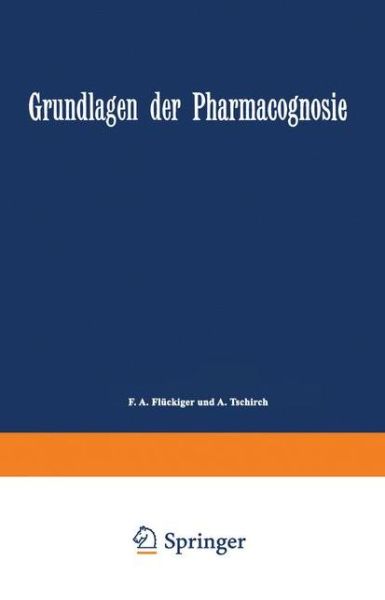 Grundlagen der Pharmacognosie

F. A. Flückiger und A. Tschirch

Springer